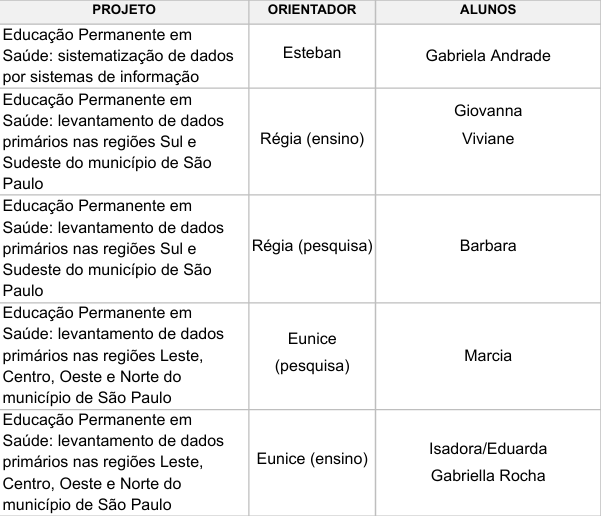 | PROJETO | ORIENTADOR | ALUNOS |
|---|---|---|
| Educação Permanente em Saúde: sistematização de dados por sistemas de informação | Esteban | Gabriela Andrade |
| Educação Permanente em Saúde: levantamento de dados primários nas regiões Sul e Sudeste do município de São Paulo | Régia (ensino) | Giovanna Viviane |
| Educação Permanente em Saúde: levantamento de dados primários nas regiões Sul e Sudeste do município de São Paulo | Régia (pesquisa) | Barbara |
| Educação Permanente em Saúde: levantamento de dados primários nas regiões Leste, Centro, Oeste e Norte do município de São Paulo | Eunice (pesquisa) | Marcia |
| Educação Permanente em Saúde: levantamento de dados primários nas regiões Leste, Centro, Oeste e Norte do município de São Paulo | Eunice (ensino) | Isadora/Eduarda Gabriella Rocha |